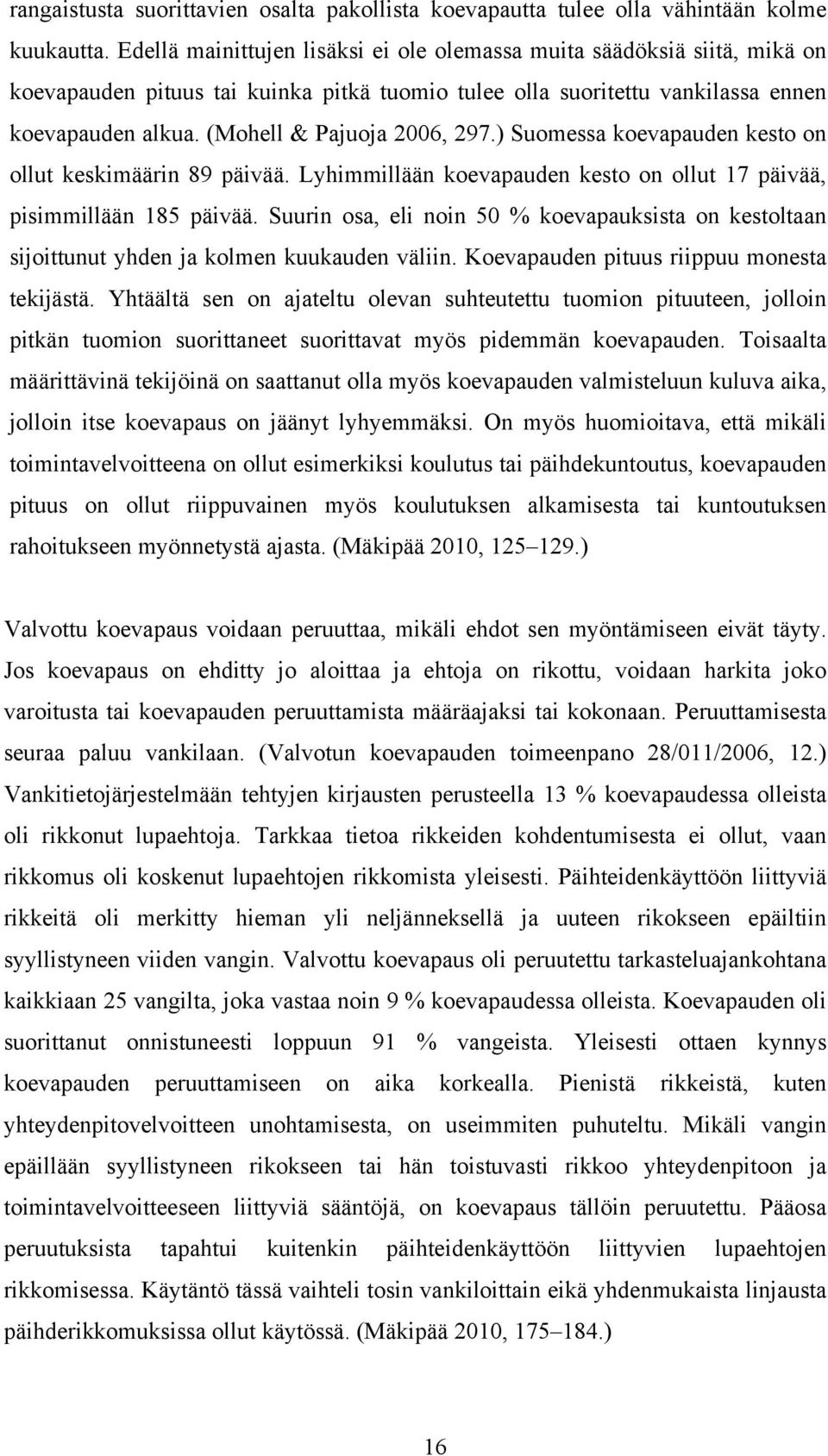 rangaistusta suorittavien osalta pakollista koevapautta tulee olla vähintään kolme kuukautta. Edellä mainittujen lisäksi ei ole olemassa muita säädöksiä siitä, mikä on koevapauden pituus tai kuinka pitkä tuomio tulee olla suoritettu vankilassa ennen koevapauden alkua. (Mohell & Pajuoja 2006, 297.) Suomessa koevapauden kesto on ollut keskimäärin 89 päivää. Lyhimmillään koevapauden kesto on ollut 17 päivää, pisimmillään 185 päivää. Suurin osa, eli noin 50 % koevapauksista on kestoltaan sijoittunut yhden ja kolmen kuukauden väliin. Koevapauden pituus riippuu monesta tekijästä. Yhtäältä sen on ajateltu olevan suhteutettu tuomion pituuteen, jolloin pitkän tuomion suorittaneet suorittavat myös pidemmän koevapauden. Toisaalta määrittävinä tekijöinä on saattanut olla myös koevapauden valmisteluun kuluva aika, jolloin itse koevapaus on jäänyt lyhyemmäksi. On myös huomioitava, että mikäli toimintavelvoitteena on ollut esimerkiksi koulutus tai päihdekuntoutus, koevapauden pituus on ollut riippuvainen myös koulutuksen alkamisesta tai kuntoutuksen rahoitukseen myönnetystä ajasta. (Mäkipää 2010, 125–129.)

Valvottu koevapaus voidaan peruuttaa, mikäli ehdot sen myöntämiseen eivät täyty. Jos koevapaus on ehditty jo aloittaa ja ehtoja on rikottu, voidaan harkita joko varoitusta tai koevapauden peruuttamista määräajaksi tai kokonaan. Peruuttamisesta seuraa paluu vankilaan. (Valvotun koevapauden toimeenpano 28/011/2006, 12.) Vankitietojärjestelmään tehtyjen kirjausten perusteella 13 % koevapaudessa olleista oli rikkonut lupaehtoja. Tarkkaa tietoa rikkeiden kohdentumisesta ei ollut, vaan rikkomus oli koskenut lupaehtojen rikkomista yleisesti. Päihteidenkäyttöön liittyviä rikkeitä oli merkitty hieman yli neljänneksellä ja uuteen rikokseen epäiltiin syyllistyneen viiden vangin. Valvottu koevapaus oli peruutettu tarkasteluajankohtana kaikkiaan 25 vangilta, joka vastaa noin 9 % koevapaudessa olleista. Koevapauden oli suorittanut onnistuneesti loppuun 91 % vangeista. Yleisesti ottaen kynnys koevapauden peruuttamiseen on aika korkealla. Pienistä rikkeistä, kuten yhteydenpitovelvoitteen unohtamisesta, on useimmiten puhuteltu. Mikäli vangin epäillään syyllistyneen rikokseen tai hän toistuvasti rikkoo yhteydenpitoon ja toimintavelvoitteeseen liittyviä sääntöjä, on koevapaus tällöin peruutettu. Pääosa peruutuksista tapahtui kuitenkin päihteidenkäyttöön liittyvien lupaehtojen rikkomisessa. Käytäntö tässä vaihteli tosin vankiloittain eikä yhdenmukaista linjausta päihderikkomuksissa ollut käytössä. (Mäkipää 2010, 175–184.)

16